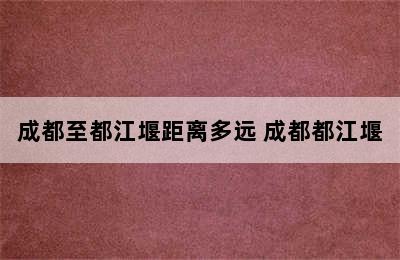 成都至都江堰距离多远 成都都江堰